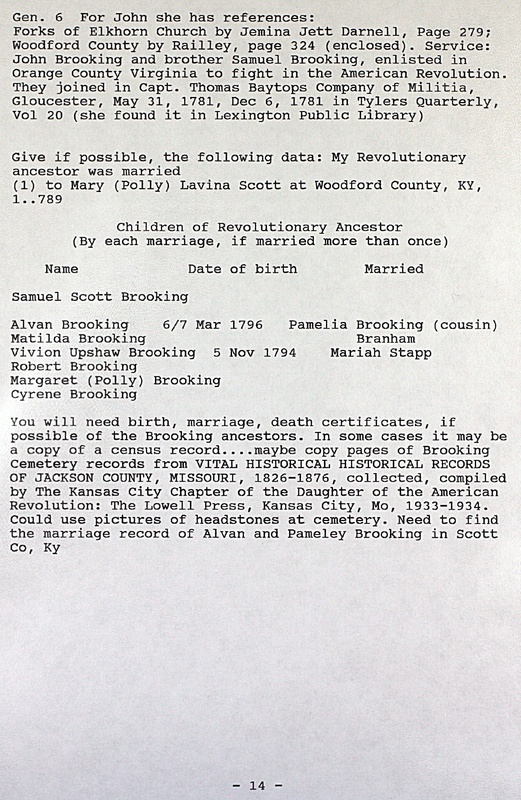 Gen. 6 For John she has references:
Forks of Elkhorn Church by Jemina Jett Darnell, Page 279; Woodford County by Railley, page 324 (enclosed). Service: John Brooking and brother Samuel Brooking, enlisted in Orange County Virginia to fight in the American Revolution. They joined in Capt. Thomas Baytops Company of Militia, Gloucester, May 31, 1781, Dec 6, 1781 in Tylers Quarterly, Vol 20 (she found it in Lexington Public Library)

Give if possible, the following data: My Revolutionary ancestor was married
(1) to Mary (Polly) Lavina Scott at Woodford County, KY, 1..789

Children of Revolutionary Ancestor
(By each marriage, if married more than once)

| Name | Date of birth | Married |
|---|---|---|
| Samuel Scott Brooking | | |
| Alvan Brooking | 6/7 Mar 1796 | Pamelia Brooking (cousin) |
| Matilda Brooking | | Branham |
| Vivion Upshaw Brooking | 5 Nov 1794 | Mariah Stapp |
| Robert Brooking | | |
| Margaret (Polly) Brooking | | |
| Cyrene Brooking | | |

You will need birth, marriage, death certificates, if possible of the Brooking ancestors. In some cases it may be a copy of a census record....maybe copy pages of Brooking Cemetery records from VITAL HISTORICAL HISTORICAL RECORDS OF JACKSON COUNTY, MISSOURI, 1826-1876, collected, compiled by The Kansas City Chapter of the Daughter of the American Revolution: The Lowell Press, Kansas City, Mo, 1933-1934. Could use pictures of headstones at cemetery. Need to find the marriage record of Alvan and Pameley Brooking in Scott Co, Ky

- 14 -